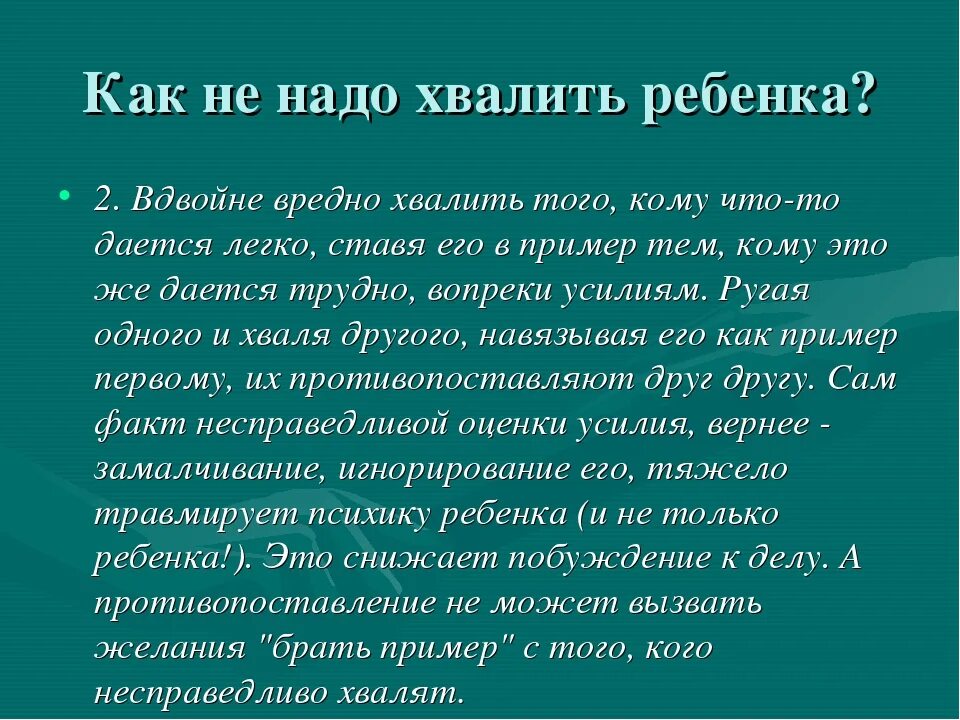 Как не надо хвалить ребенка?

• 2. Вдвойне вредно хвалить того, кому что-то дается легко, ставя его в пример тем, кому это же дается трудно, вопреки усилиям. Ругая одного и хваля другого, навязывая его как пример первому, их противопоставляют друг другу. Сам факт несправедливой оценки усилия, вернее - замалчивание, игнорирование его, тяжело травмирует психику ребенка (и не только ребенка!). Это снижает побуждение к делу. А противопоставление не может вызвать желания "брать пример" с того, кого несправедливо хвалят.